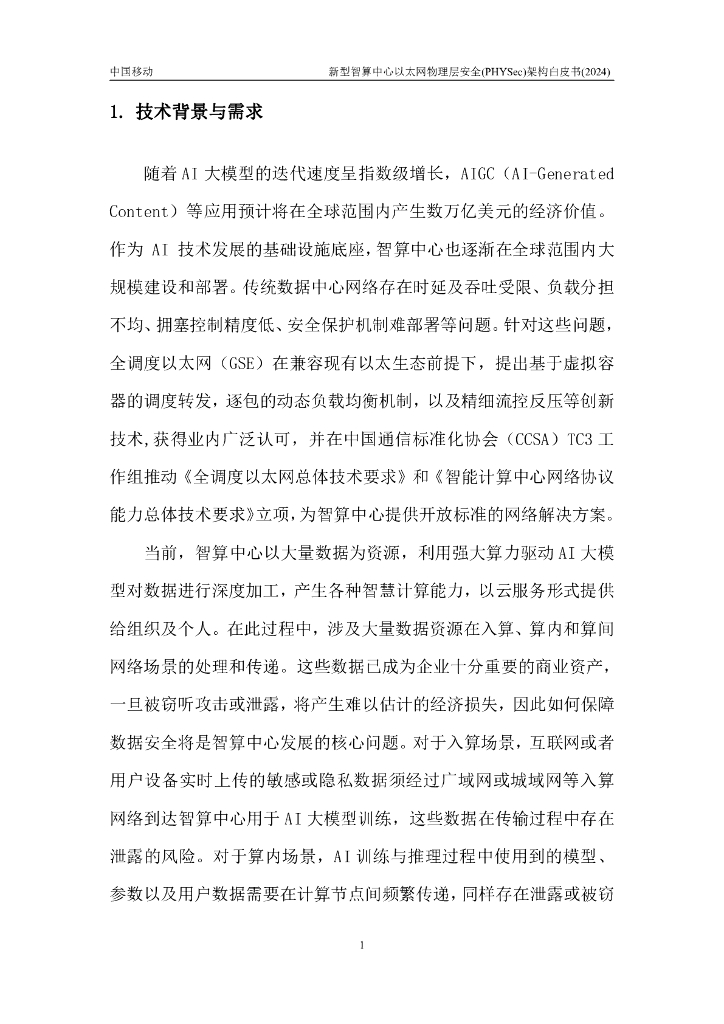 中国移动　　新型智算中心以太网物理层安全(PHYSec)架构白皮书(2024)

1. 技术背景与需求

随着AI大模型的迭代速度呈指数级增长，AIGC（AI-Generated Content）等应用预计将在全球范围内产生数万亿美元的经济价值。作为 AI 技术发展的基础设施底座，智算中心也逐渐在全球范围内大规模建设和部署。传统数据中心网络存在时延及吞吐受限、负载分担不均、拥塞控制精度低、安全保护机制难部署等问题。针对这些问题，全调度以太网（GSE）在兼容现有以太生态前提下，提出基于虚拟容器的调度转发，逐包的动态负载均衡机制，以及精细流控反压等创新技术，获得业内广泛认可，并在中国通信标准化协会（CCSA）TC3 工作组推动《全调度以太网总体技术要求》和《智能计算中心网络协议能力总体技术要求》立项，为智算中心提供开放标准的网络解决方案。

当前，智算中心以大量数据为资源，利用强大算力驱动AI大模型对数据进行深度加工，产生各种智慧计算能力，以云服务形式提供给组织及个人。在此过程中，涉及大量数据资源在入算、算内和算间网络场景的处理和传递。这些数据已成为企业十分重要的商业资产，一旦被窃听攻击或泄露，将产生难以估计的经济损失，因此如何保障数据安全将是智算中心发展的核心问题。对于入算场景，互联网或者用户设备实时上传的敏感或隐私数据须经过广域网或城域网等入算网络到达智算中心用于AI大模型训练，这些数据在传输过程中存在泄露的风险。对于算内场景，AI训练与推理过程中使用到的模型、参数以及用户数据需要在计算节点间频繁传递，同样存在泄露或被窃

1